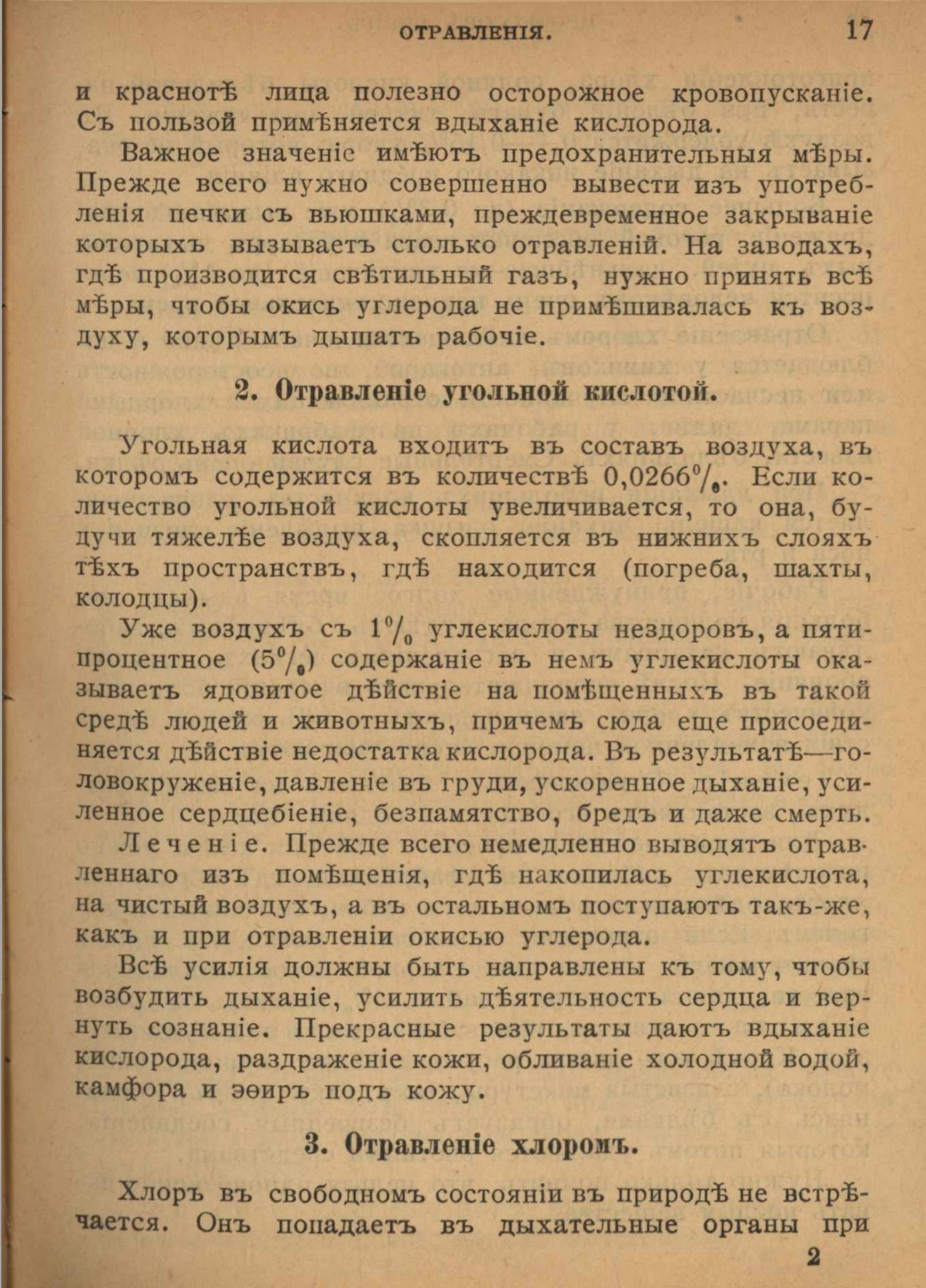 ОТРАВЛЕНІЯ. 17

и краснотѣ лица полезно осторожное кровопусканіе. Съ пользой примѣняется вдыханіе кислорода.

Важное значеніе имѣютъ предохранительныя мѣры. Прежде всего нужно совершенно вывести изъ употребленія печки съ вьюшками, преждевременное закрываніе которыхъ вызываетъ столько отравленій. На заводахъ, гдѣ производится свѣтильный газъ, нужно принять всѣ мѣры, чтобы окись углерода не примѣшивалась къ воздуху, которымъ дышатъ рабочіе.

2. Отравленіе угольной кислотой.

Угольная кислота входитъ въ составъ воздуха, въ которомъ содержится въ количествѣ 0,0266%. Если количество угольной кислоты увеличивается, то она, будучи тяжелѣе воздуха, скопляется въ нижнихъ слояхъ тѣхъ пространствъ, гдѣ находится (погреба, шахты, колодцы).

Уже воздухъ съ 1% углекислоты нездоровъ, а пятипроцентное (5%) содержаніе въ немъ углекислоты оказываетъ ядовитое дѣйствіе на помѣщенныхъ въ такой средѣ людей и животныхъ, причемъ сюда еще присоединяется дѣйствіе недостатка кислорода. Въ результатѣ—головокруженіе, давленіе въ груди, ускоренное дыханіе, усиленное сердцебіеніе, безпамятство, бредъ и даже смерть.

Леченіе. Прежде всего немедленно выводятъ отравленнаго изъ помѣщенія, гдѣ накопилась углекислота, на чистый воздухъ, а въ остальномъ поступаютъ такъ-же, какъ и при отравленіи окисью углерода.

Всѣ усилія должны быть направлены къ тому, чтобы возбудить дыханіе, усилить дѣятельность сердца и вернуть сознаніе. Прекрасные результаты даютъ вдыханіе кислорода, раздраженіе кожи, обливаніе холодной водой, камфора и эѳиръ подъ кожу.

3. Отравленіе хлоромъ.

Хлоръ въ свободномъ состояніи въ природѣ не встрѣчается. Онъ попадаетъ въ дыхательные органы при

2